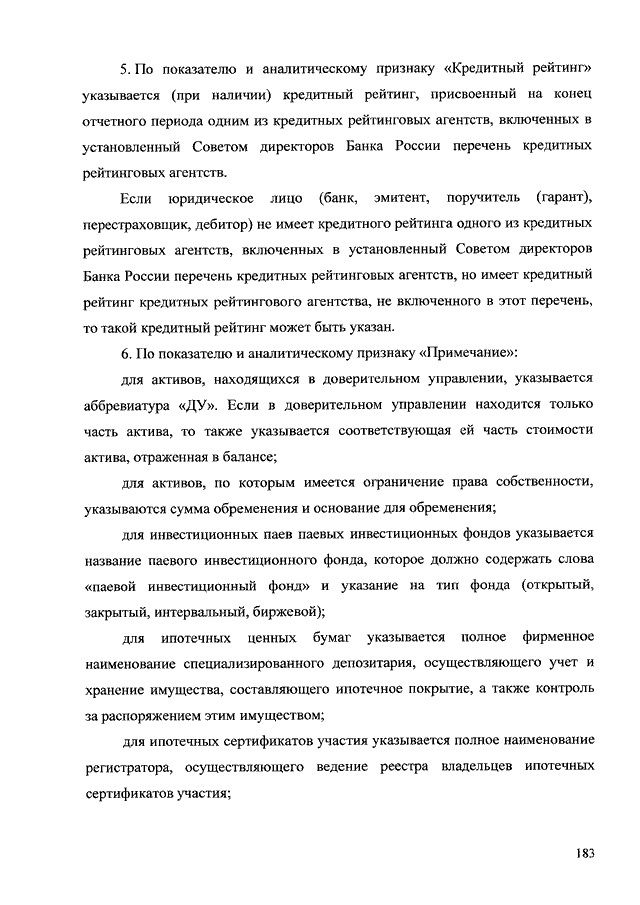 5. По показателю и аналитическому признаку «Кредитный рейтинг» указывается (при наличии) кредитный рейтинг, присвоенный на конец отчетного периода одним из кредитных рейтинговых агентств, включенных в установленный Советом директоров Банка России перечень кредитных рейтинговых агентств.

Если юридическое лицо (банк, эмитент, поручитель (гарант), перестраховщик, дебитор) не имеет кредитного рейтинга одного из кредитных рейтинговых агентств, включенных в установленный Советом директоров Банка России перечень кредитных рейтинговых агентств, но имеет кредитный рейтинг кредитных рейтингового агентства, не включенного в этот перечень, то такой кредитный рейтинг может быть указан.

6. По показателю и аналитическому признаку «Примечание»:

для активов, находящихся в доверительном управлении, указывается аббревиатура «ДУ». Если в доверительном управлении находится только часть актива, то также указывается соответствующая ей часть стоимости актива, отраженная в балансе;

для активов, по которым имеется ограничение права собственности, указываются сумма обременения и основание для обременения;

для инвестиционных паев паевых инвестиционных фондов указывается название паевого инвестиционного фонда, которое должно содержать слова «паевой инвестиционный фонд» и указание на тип фонда (открытый, закрытый, интервальный, биржевой);

для ипотечных ценных бумаг указывается полное фирменное наименование специализированного депозитария, осуществляющего учет и хранение имущества, составляющего ипотечное покрытие, а также контроль за распоряжением этим имуществом;

для ипотечных сертификатов участия указывается полное наименование регистратора, осуществляющего ведение реестра владельцев ипотечных сертификатов участия;

183